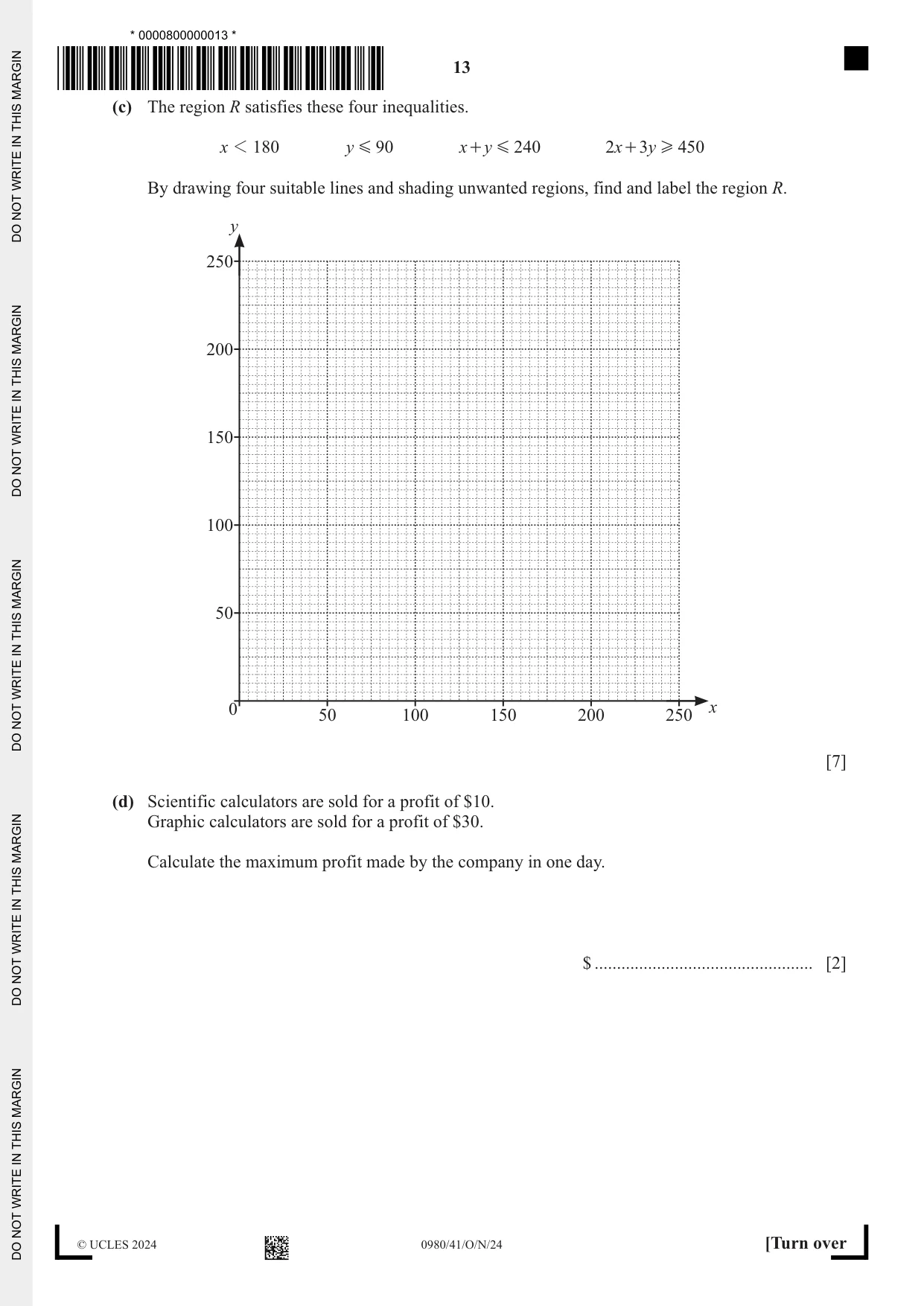 * 0000800000013 *

13

(c) The region R satisfies these four inequalities.

$x < 180$     $y \leqslant 90$     $x + y \leqslant 240$     $2x + 3y \geqslant 450$

By drawing four suitable lines and shading unwanted regions, find and label the region R.

y
250
200
150
100
50
0
50
100
150
200
250
x

[7]

(d) Scientific calculators are sold for a profit of $10.
Graphic calculators are sold for a profit of $30.

Calculate the maximum profit made by the company in one day.

$ ____ [2]

© UCLES 2024

0980/41/O/N/24

[Turn over

DO NOT WRITE IN THIS MARGIN